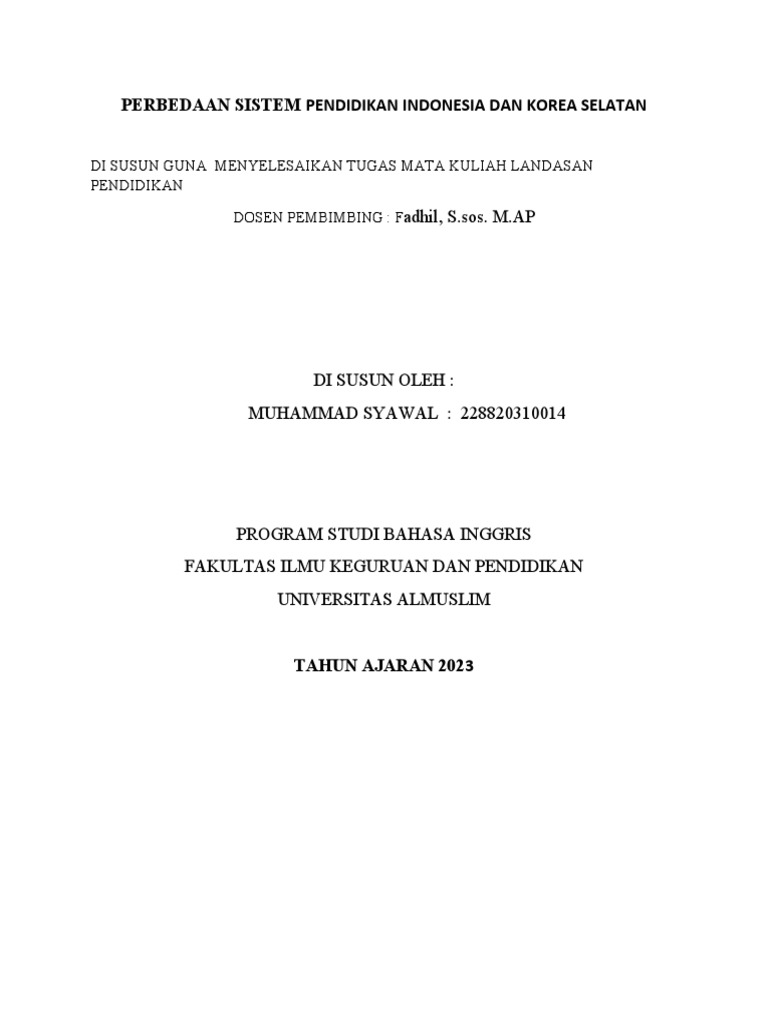 PERBEDAAN SISTEM PENDIDIKAN INDONESIA DAN KOREA SELATAN

DI SUSUN GUNA MENYELESAIKAN TUGAS MATA KULIAH LANDASAN PENDIDIKAN

DOSEN PEMBIMBING : Fadhil, S.sos. M.AP

DI SUSUN OLEH :

MUHAMMAD SYAWAL : 228820310014

PROGRAM STUDI BAHASA INGGRIS

FAKULTAS ILMU KEGURUAN DAN PENDIDIKAN

UNIVERSITAS ALMUSLIM

TAHUN AJARAN 2023